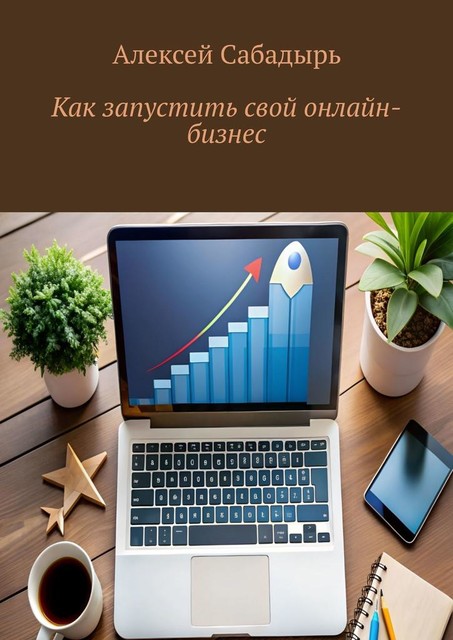 Алексей Сабадырь

Как запустить свой онлайн-бизнес